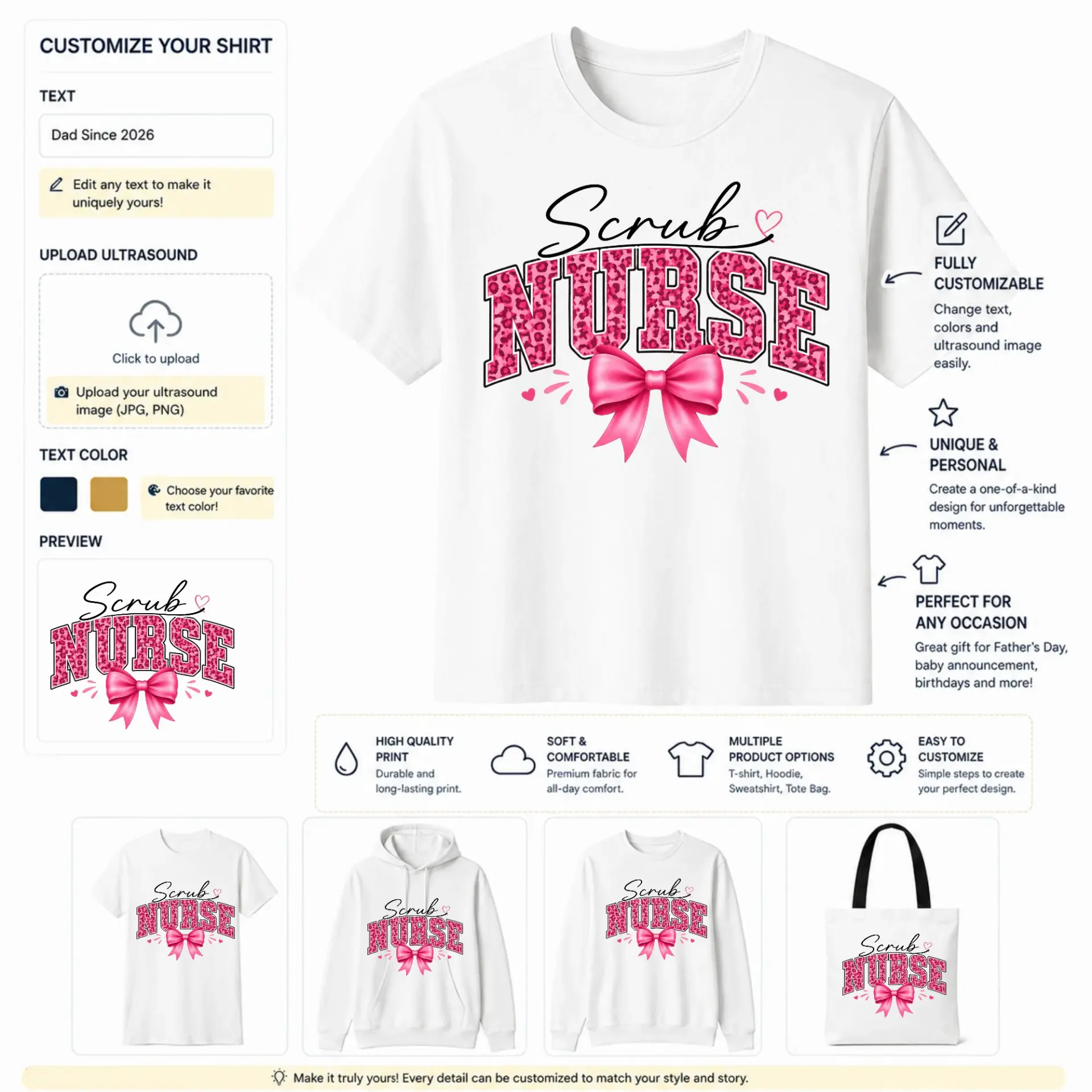 CUSTOMIZE YOUR SHIRT

TEXT

Dad Since 2026

Edit any text to make it uniquely yours!

UPLOAD ULTRASOUND

Click to upload

Upload your ultrasound image (JPG, PNG)

TEXT COLOR

Choose your favorite text color!

PREVIEW

Scrub NURSE

Scrub NURSE

FULLY CUSTOMIZABLE
Change text, colors and ultrasound image easily.

UNIQUE & PERSONAL
Create a one-of-a-kind design for unforgettable moments.

PERFECT FOR ANY OCCASION
Great gift for Father's Day, baby announcement, birthdays and more!

HIGH QUALITY PRINT
Durable and long-lasting print.

SOFT & COMFORTABLE
Premium fabric for all-day comfort.

MULTIPLE PRODUCT OPTIONS
T-shirt, Hoodie, Sweatshirt, Tote Bag.

EASY TO CUSTOMIZE
Simple steps to create your perfect design.

Scrub NURSE

Scrub NURSE

Scrub NURSE

Scrub NURSE

Make it truly yours! Every detail can be customized to match your style and story.